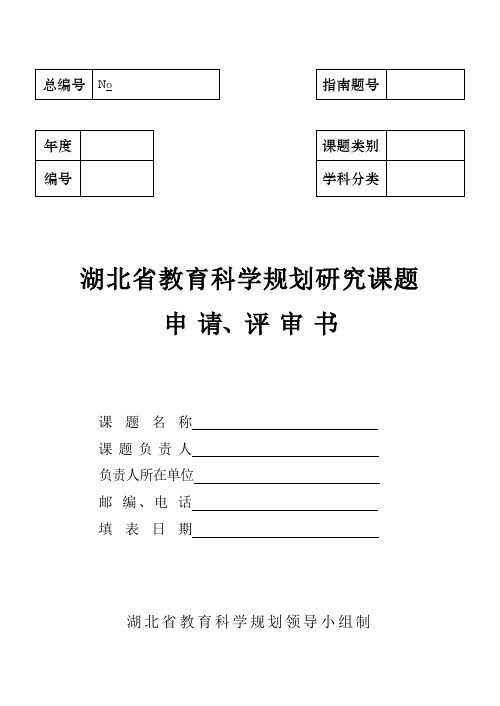 | 总编号 | № |
|---|---|

| 指南题号 | |
|---|---|

| 年度 | |
|---|---|
| 编号 | |

| 课题类别 | |
|---|---|
| 学科分类 | |

湖北省教育科学规划研究课题

申 请、评 审 书

课 题 名 称

课 题 负 责 人

负责人所在单位

邮 编、电 话

填 表 日 期

湖北省教育科学规划领导小组制